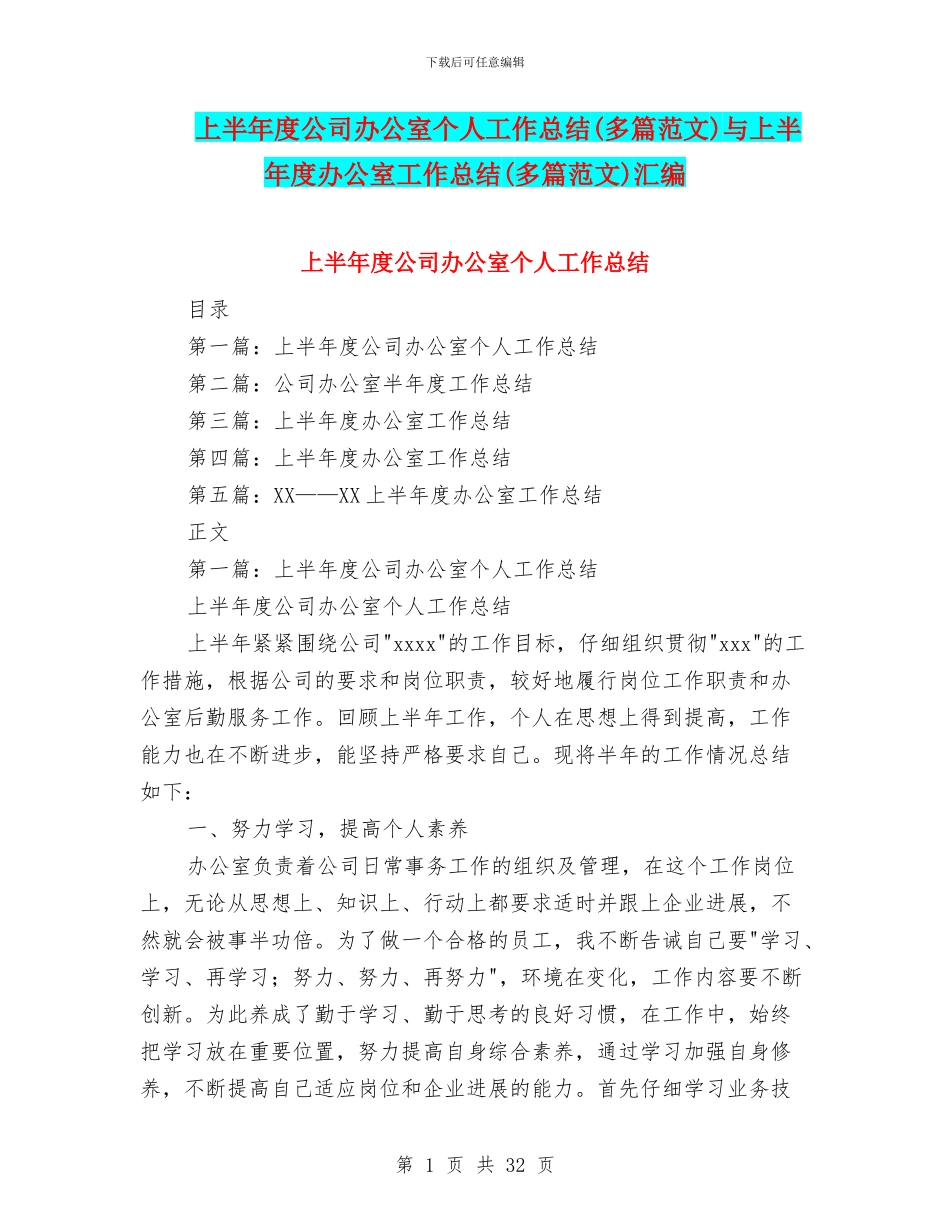 下载后可任意编辑

上半年度公司办公室个人工作总结(多篇范文)与上半年度办公室工作总结(多篇范文)汇编

上半年度公司办公室个人工作总结

目录

第一篇：上半年度公司办公室个人工作总结

第二篇：公司办公室半年度工作总结

第三篇：上半年度办公室工作总结

第四篇：上半年度办公室工作总结

第五篇：XX——XX上半年度办公室工作总结

正文

第一篇：上半年度公司办公室个人工作总结

上半年度公司办公室个人工作总结

上半年紧紧围绕公司"xxxx"的工作目标，仔细组织贯彻"xxx"的工作措施，根据公司的要求和岗位职责，较好地履行岗位工作职责和办公室后勤服务工作。回顾上半年工作，个人在思想上得到提高，工作能力也在不断进步，能坚持严格要求自己。现将半年的工作情况总结如下：

一、努力学习，提高个人素养

办公室负责着公司日常事务工作的组织及管理，在这个工作岗位上，无论从思想上、知识上、行动上都要求适时并跟上企业进展，不然就会被事半功倍。为了做一个合格的员工，我不断告诫自己要"学习、学习、再学习；努力、努力、再努力"，环境在变化，工作内容要不断创新。为此养成了勤于学习、勤于思考的良好习惯，在工作中，始终把学习放在重要位置，努力提高自身综合素养，通过学习加强自身修养，不断提高自己适应岗位和企业进展的能力。首先仔细学习业务技

第 1 页 共 32 页